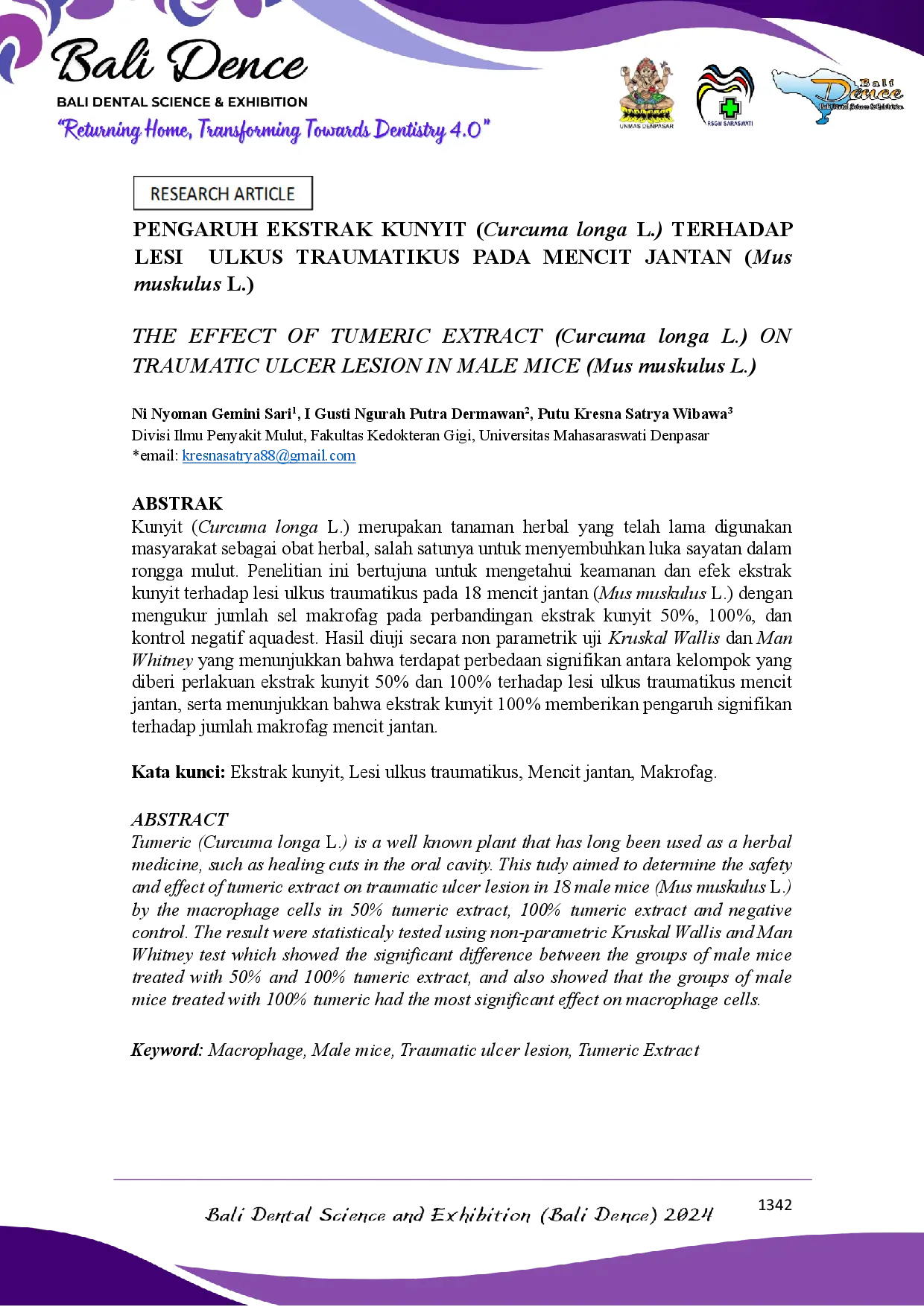 Bali Dence
BALI DENTAL SCIENCE & EXHIBITION
"Returning Home, Transforming Towards Dentistry 4.0"

UNMAS DENPASAR

RSGM SARASWATI

Bali Dence

RESEARCH ARTICLE

PENGARUH EKSTRAK KUNYIT (Curcuma longa L.) TERHADAP LESI ULKUS TRAUMATIKUS PADA MENCIT JANTAN (Mus muskulus L.)

THE EFFECT OF TUMERIC EXTRACT (Curcuma longa L.) ON TRAUMATIC ULCER LESION IN MALE MICE (Mus muskulus L.)

Ni Nyoman Gemini Sari$^{1}$, I Gusti Ngurah Putra Dermawan$^{2}$, Putu Kresna Satrya Wibawa$^{3}$
Divisi Ilmu Penyakit Mulut, Fakultas Kedokteran Gigi, Universitas Mahasaraswati Denpasar
*email: kresnasatrya88@gmail.com

ABSTRAK
Kunyit (Curcuma longa L.) merupakan tanaman herbal yang telah lama digunakan masyarakat sebagai obat herbal, salah satunya untuk menyembuhkan luka sayatan dalam rongga mulut. Penelitian ini bertujuna untuk mengetahui keamanan dan efek ekstrak kunyit terhadap lesi ulkus traumatikus pada 18 mencit jantan (Mus muskulus L.) dengan mengukur jumlah sel makrofag pada perbandingan ekstrak kunyit 50%, 100%, dan kontrol negatif aquadest. Hasil diuji secara non parametrik uji Kruskal Wallis dan Man Whitney yang menunjukkan bahwa terdapat perbedaan signifikan antara kelompok yang diberi perlakuan ekstrak kunyit 50% dan 100% terhadap lesi ulkus traumatikus mencit jantan, serta menunjukkan bahwa ekstrak kunyit 100% memberikan pengaruh signifikan terhadap jumlah makrofag mencit jantan.

Kata kunci: Ekstrak kunyit, Lesi ulkus traumatikus, Mencit jantan, Makrofag.

ABSTRACT
Tumeric (Curcuma longa L.) is a well known plant that has long been used as a herbal medicine, such as healing cuts in the oral cavity. This tudy aimed to determine the safety and effect of tumeric extract on traumatic ulcer lesion in 18 male mice (Mus muskulus L.) by the macrophage cells in 50% tumeric extract, 100% tumeric extract and negative control. The result were statisticaly tested using non-parametric Kruskal Wallis and Man Whitney test which showed the significant difference between the groups of male mice treated with 50% and 100% tumeric extract, and also showed that the groups of male mice treated with 100% tumeric had the most significant effect on macrophage cells.

Keyword: Macrophage, Male mice, Traumatic ulcer lesion, Tumeric Extract

Bali Dental Science and Exhibition (Bali Dence) 2024
1342